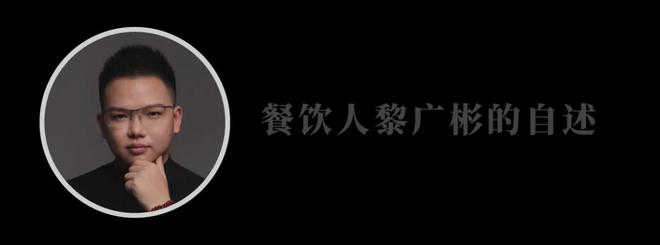 餐饮人黎广彬的自述